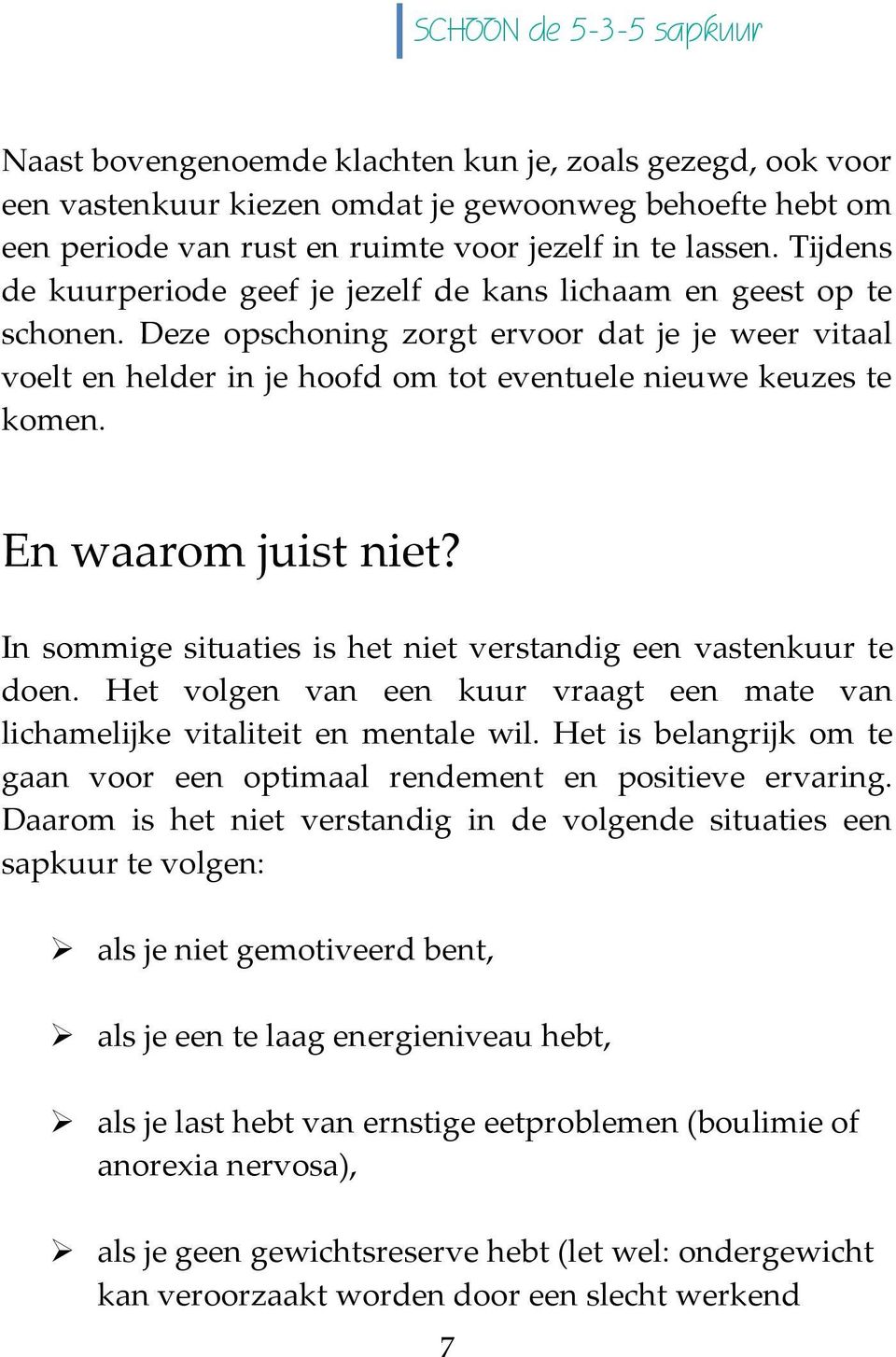 SCHOON de 5-3-5 sapkuur

Naast bovengenoemde klachten kun je, zoals gezegd, ook voor een vastenkuur kiezen omdat je gewoonweg behoefte hebt om een periode van rust en ruimte voor jezelf in te lassen. Tijdens de kuurperiode geef je jezelf de kans lichaam en geest op te schonen. Deze opschoning zorgt ervoor dat je je weer vitaal voelt en helder in je hoofd om tot eventuele nieuwe keuzes te komen.

En waarom juist niet?

In sommige situaties is het niet verstandig een vastenkuur te doen. Het volgen van een kuur vraagt een mate van lichamelijke vitaliteit en mentale wil. Het is belangrijk om te gaan voor een optimaal rendement en positieve ervaring. Daarom is het niet verstandig in de volgende situaties een sapkuur te volgen:

➢ als je niet gemotiveerd bent,

➢ als je een te laag energieniveau hebt,

➢ als je last hebt van ernstige eetproblemen (boulimie of anorexia nervosa),

➢ als je geen gewichtsreserve hebt (let wel: ondergewicht kan veroorzaakt worden door een slecht werkend

7